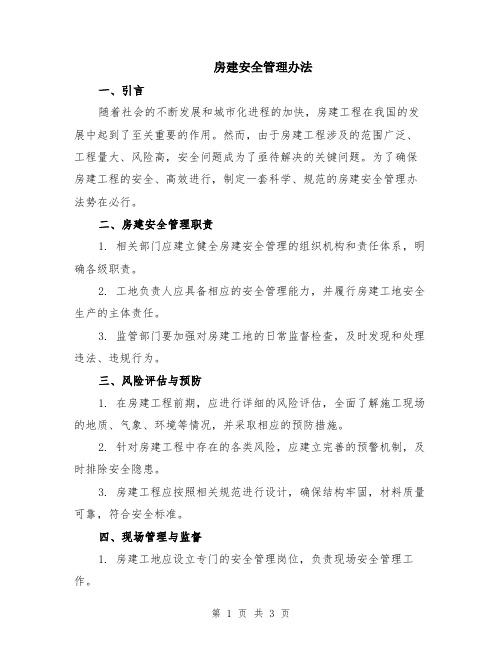 房建安全管理办法

一、引言

随着社会的不断发展和城市化进程的加快，房建工程在我国的发展中起到了至关重要的作用。然而，由于房建工程涉及的范围广泛、工程量大、风险高，安全问题成为了亟待解决的关键问题。为了确保房建工程的安全、高效进行，制定一套科学、规范的房建安全管理办法势在必行。

二、房建安全管理职责

1. 相关部门应建立健全房建安全管理的组织机构和责任体系，明确各级职责。

2. 工地负责人应具备相应的安全管理能力，并履行房建工地安全生产的主体责任。

3. 监管部门要加强对房建工地的日常监督检查，及时发现和处理违法、违规行为。

三、风险评估与预防

1. 在房建工程前期，应进行详细的风险评估，全面了解施工现场的地质、气象、环境等情况，并采取相应的预防措施。

2. 针对房建工程中存在的各类风险，应建立完善的预警机制，及时排除安全隐患。

3. 房建工程应按照相关规范进行设计，确保结构牢固，材料质量可靠，符合安全标准。

四、现场管理与监督

1. 房建工地应设立专门的安全管理岗位，负责现场安全管理工作。

第 1 页 共 3 页